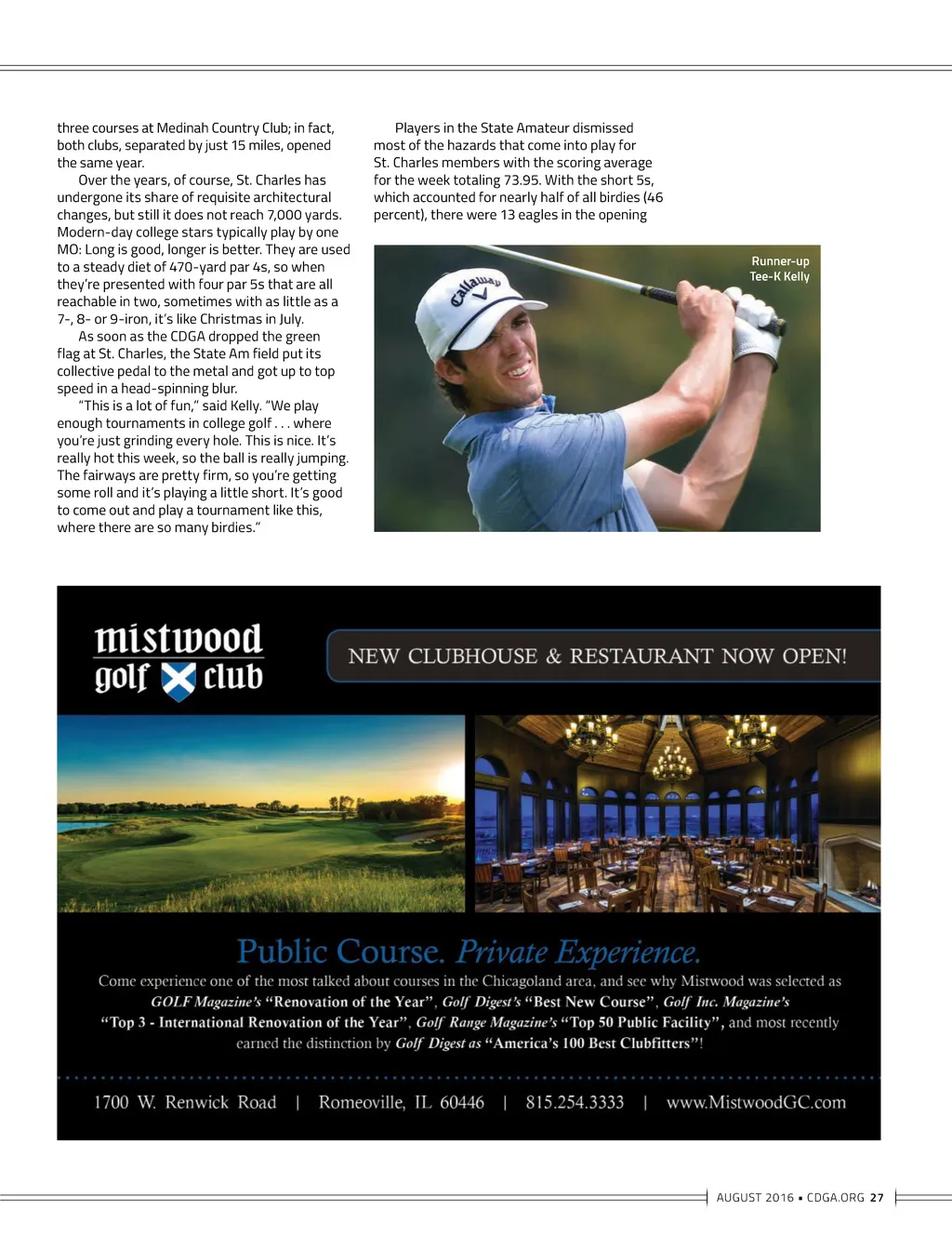 three courses at Medinah Country Club; in fact, both clubs, separated by just 15 miles, opened the same year.

Over the years, of course, St. Charles has undergone its share of requisite architectural changes, but still it does not reach 7,000 yards. Modern-day college stars typically play by one MO: Long is good, longer is better. They are used to a steady diet of 470-yard par 4s, so when they're presented with four par 5s that are all reachable in two, sometimes with as little as a 7-, 8- or 9-iron, it's like Christmas in July.

As soon as the CDGA dropped the green flag at St. Charles, the State Am field put its collective pedal to the metal and got up to top speed in a head-spinning blur.

"This is a lot of fun," said Kelly. "We play enough tournaments in college golf . . . where you're just grinding every hole. This is nice. It's really hot this week, so the ball is really jumping. The fairways are pretty firm, so you're getting some roll and it's playing a little short. It's good to come out and play a tournament like this, where there are so many birdies."

Players in the State Amateur dismissed most of the hazards that come into play for St. Charles members with the scoring average for the week totaling 73.95. With the short 5s, which accounted for nearly half of all birdies (46 percent), there were 13 eagles in the opening

Runner-up Tee-K Kelly

Callaway

mistwood golf club

NEW CLUBHOUSE & RESTAURANT NOW OPEN!

Public Course. Private Experience.

Come experience one of the most talked about courses in the Chicagoland area, and see why Mistwood was selected as GOLF Magazine's "Renovation of the Year", Golf Digest's "Best New Course", Golf Inc. Magazine's "Top 3 - International Renovation of the Year", Golf Range Magazine's "Top 50 Public Facility", and most recently earned the distinction by Golf Digest as "America's 100 Best Clubfitters"!

1700 W. Renwick Road | Romeoville, IL 60446 | 815.254.3333 | www.MistwoodGC.com

AUGUST 2016 • CDGA.ORG 27